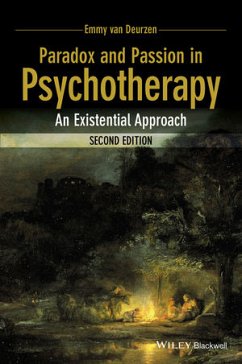 Emmy van Deurzen

Paradox and Passion in Psychotherapy

An Existential Approach

SECOND EDITION

WILEY Blackwell